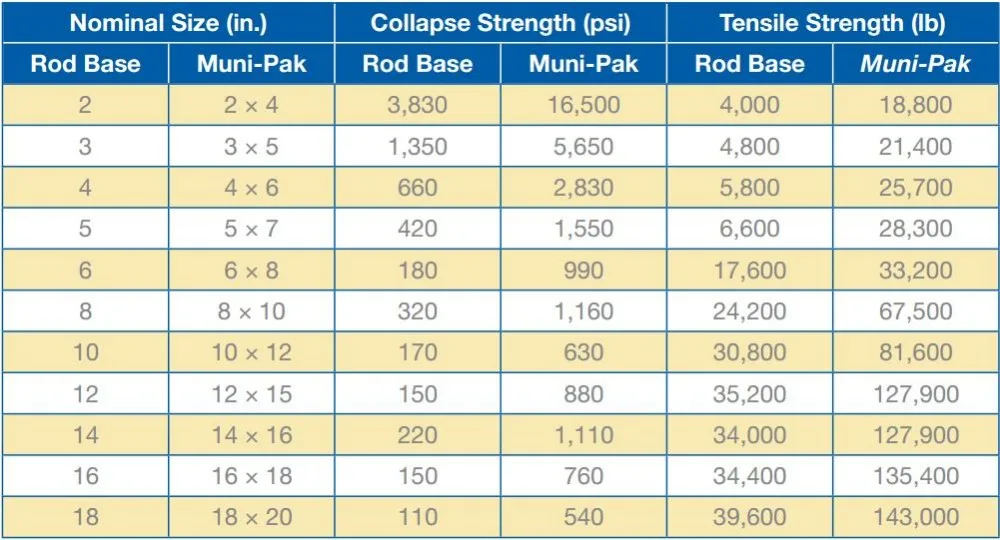 | Nominal Size (in.) | | Collapse Strength (psi) | | Tensile Strength (lb) | |
|---|---|---|---|---|---|
| Rod Base | Muni-Pak | Rod Base | Muni-Pak | Rod Base | Muni-Pak |
| 2 | 2 × 4 | 3,830 | 16,500 | 4,000 | 18,800 |
| 3 | 3 × 5 | 1,350 | 5,650 | 4,800 | 21,400 |
| 4 | 4 × 6 | 660 | 2,830 | 5,800 | 25,700 |
| 5 | 5 × 7 | 420 | 1,550 | 6,600 | 28,300 |
| 6 | 6 × 8 | 180 | 990 | 17,600 | 33,200 |
| 8 | 8 × 10 | 320 | 1,160 | 24,200 | 67,500 |
| 10 | 10 × 12 | 170 | 630 | 30,800 | 81,600 |
| 12 | 12 × 15 | 150 | 880 | 35,200 | 127,900 |
| 14 | 14 × 16 | 220 | 1,110 | 34,000 | 127,900 |
| 16 | 16 × 18 | 150 | 760 | 34,400 | 135,400 |
| 18 | 18 × 20 | 110 | 540 | 39,600 | 143,000 |